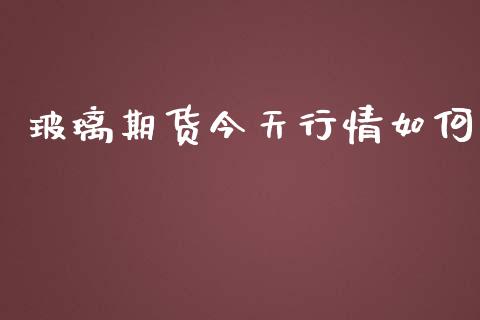 玻璃期货今天行情如何